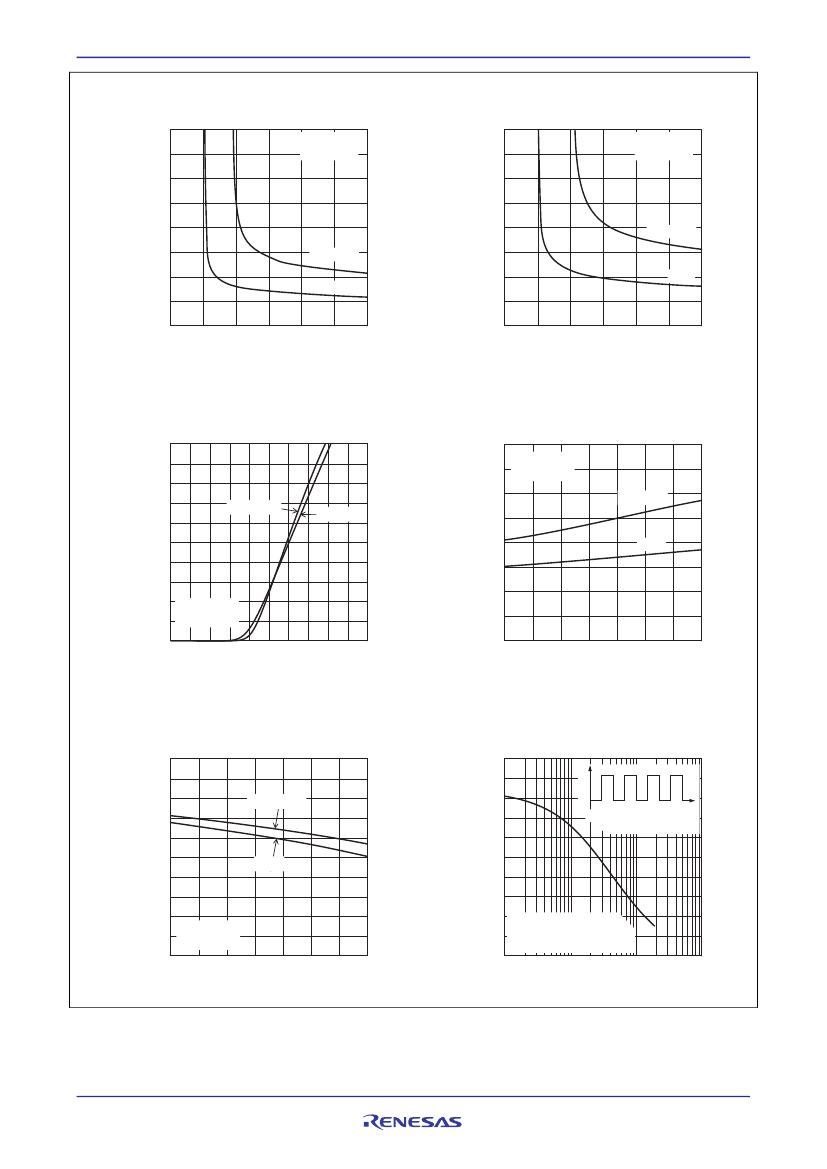 RENESAS